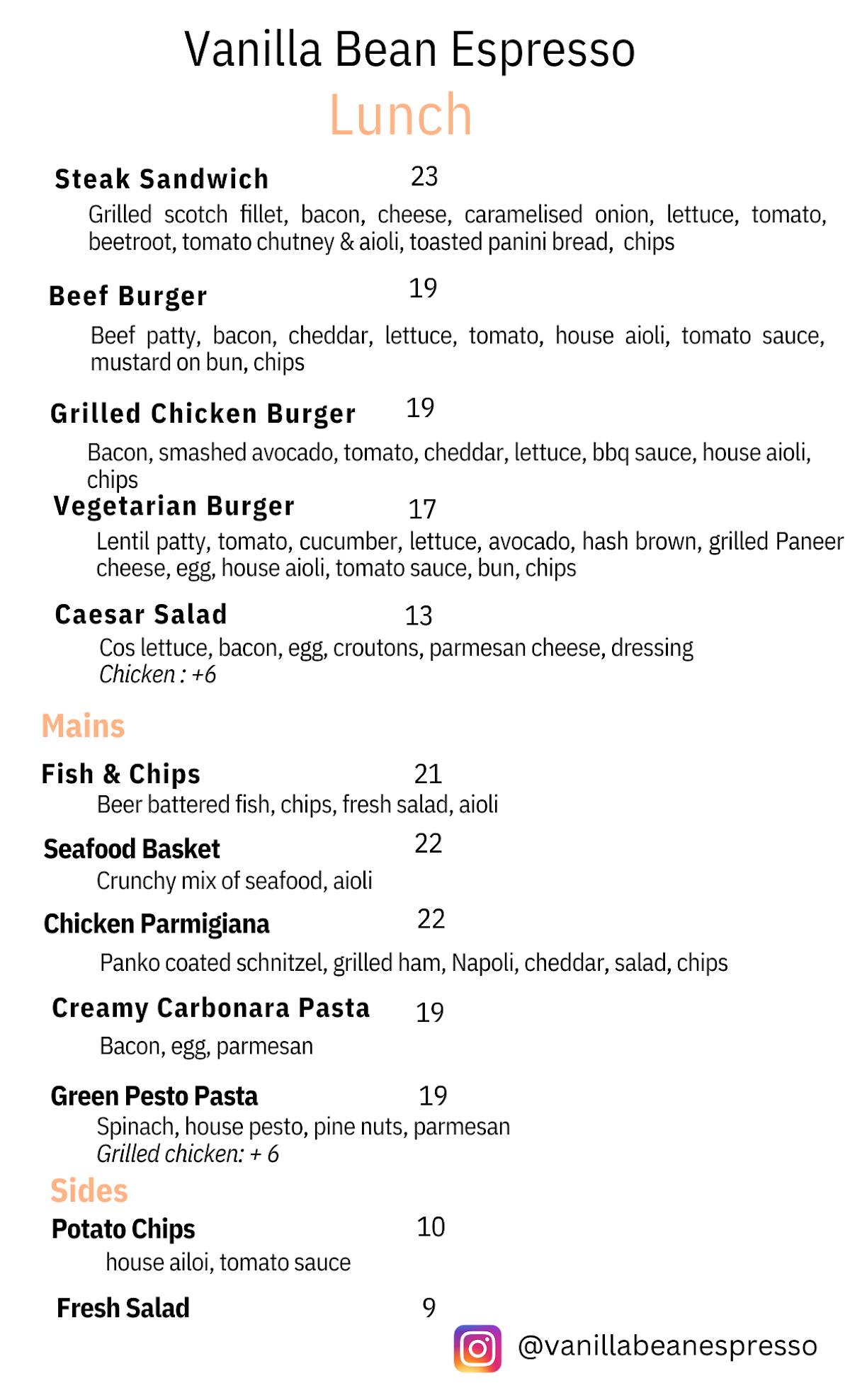 Vanilla Bean Espresso

Lunch

Steak Sandwich 23

Grilled scotch fillet, bacon, cheese, caramelised onion, lettuce, tomato, beetroot, tomato chutney & aioli, toasted panini bread, chips

Beef Burger 19

Beef patty, bacon, cheddar, lettuce, tomato, house aioli, tomato sauce, mustard on bun, chips

Grilled Chicken Burger 19

Bacon, smashed avocado, tomato, cheddar, lettuce, bbq sauce, house aioli, chips

Vegetarian Burger 17

Lentil patty, tomato, cucumber, lettuce, avocado, hash brown, grilled Paneer cheese, egg, house aioli, tomato sauce, bun, chips

Caesar Salad 13

Cos lettuce, bacon, egg, croutons, parmesan cheese, dressing
Chicken : +6

Mains

Fish & Chips 21

Beer battered fish, chips, fresh salad, aioli

Seafood Basket 22

Crunchy mix of seafood, aioli

Chicken Parmigiana 22

Panko coated schnitzel, grilled ham, Napoli, cheddar, salad, chips

Creamy Carbonara Pasta 19

Bacon, egg, parmesan

Green Pesto Pasta 19

Spinach, house pesto, pine nuts, parmesan
Grilled chicken: + 6

Sides

Potato Chips 10

house ailoi, tomato sauce

Fresh Salad 9

@vanillabeanespresso